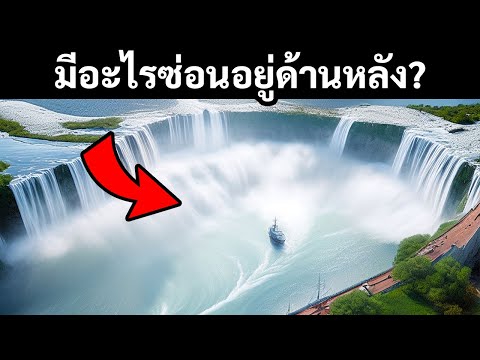 มีอะไรซ่อนอยู่ด้านหลัง?